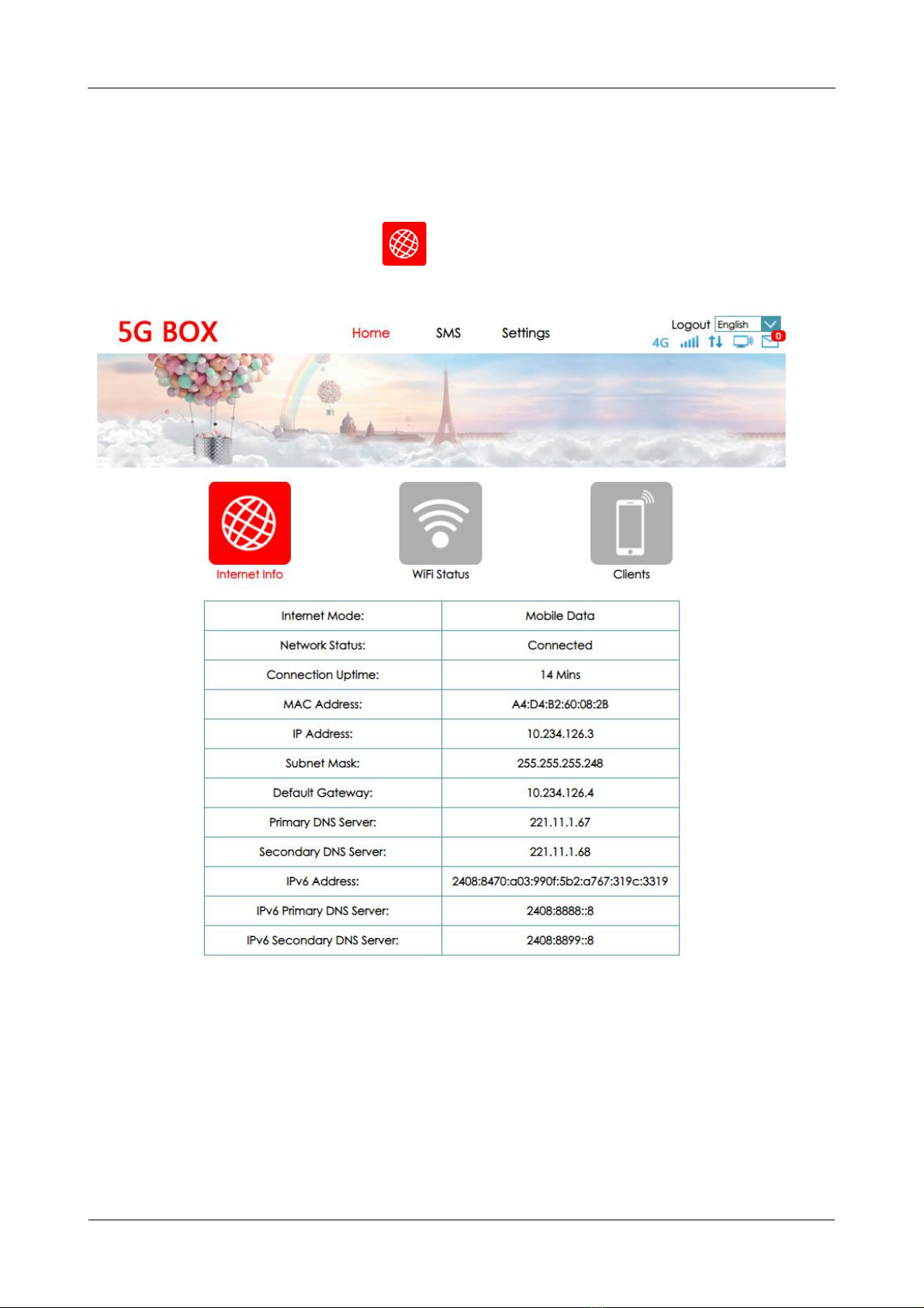 5G BOX

Home SMS Settings

Logout English

4G

0

Internet Info

WiFi Status

Clients

| Internet Mode: | Mobile Data |
|---|---|
| Network Status: | Connected |
| Connection Uptime: | 14 Mins |
| MAC Address: | A4:D4:B2:60:08:2B |
| IP Address: | 10.234.126.3 |
| Subnet Mask: | 255.255.255.248 |
| Default Gateway: | 10.234.126.4 |
| Primary DNS Server: | 221.11.1.67 |
| Secondary DNS Server: | 221.11.1.68 |
| IPv6 Address: | 2408:8470:a03:990f:5b2:a767:319c:3319 |
| IPv6 Primary DNS Server: | 2408:8888::8 |
| IPv6 Secondary DNS Server: | 2408:8899::8 |